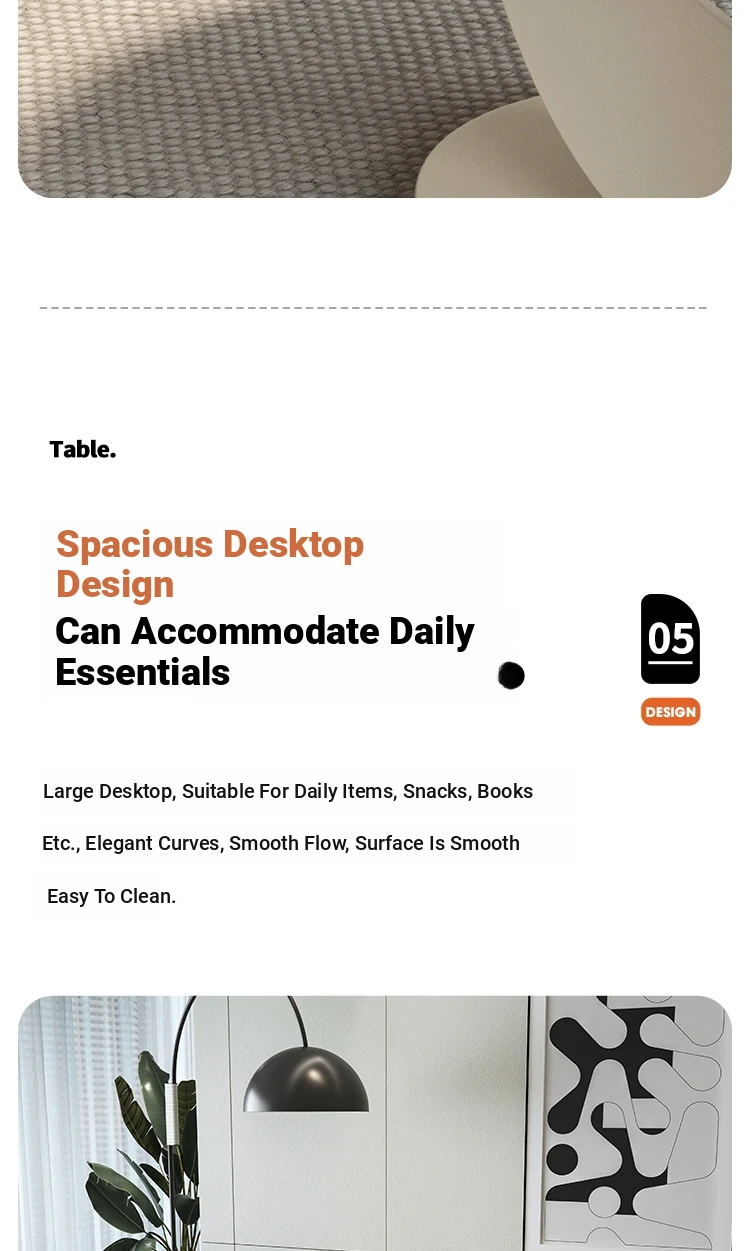 Table.

Spacious Desktop Design

Can Accommodate Daily Essentials

05

DESIGN

Large Desktop, Suitable For Daily Items, Snacks, Books Etc., Elegant Curves, Smooth Flow, Surface Is Smooth Easy To Clean.